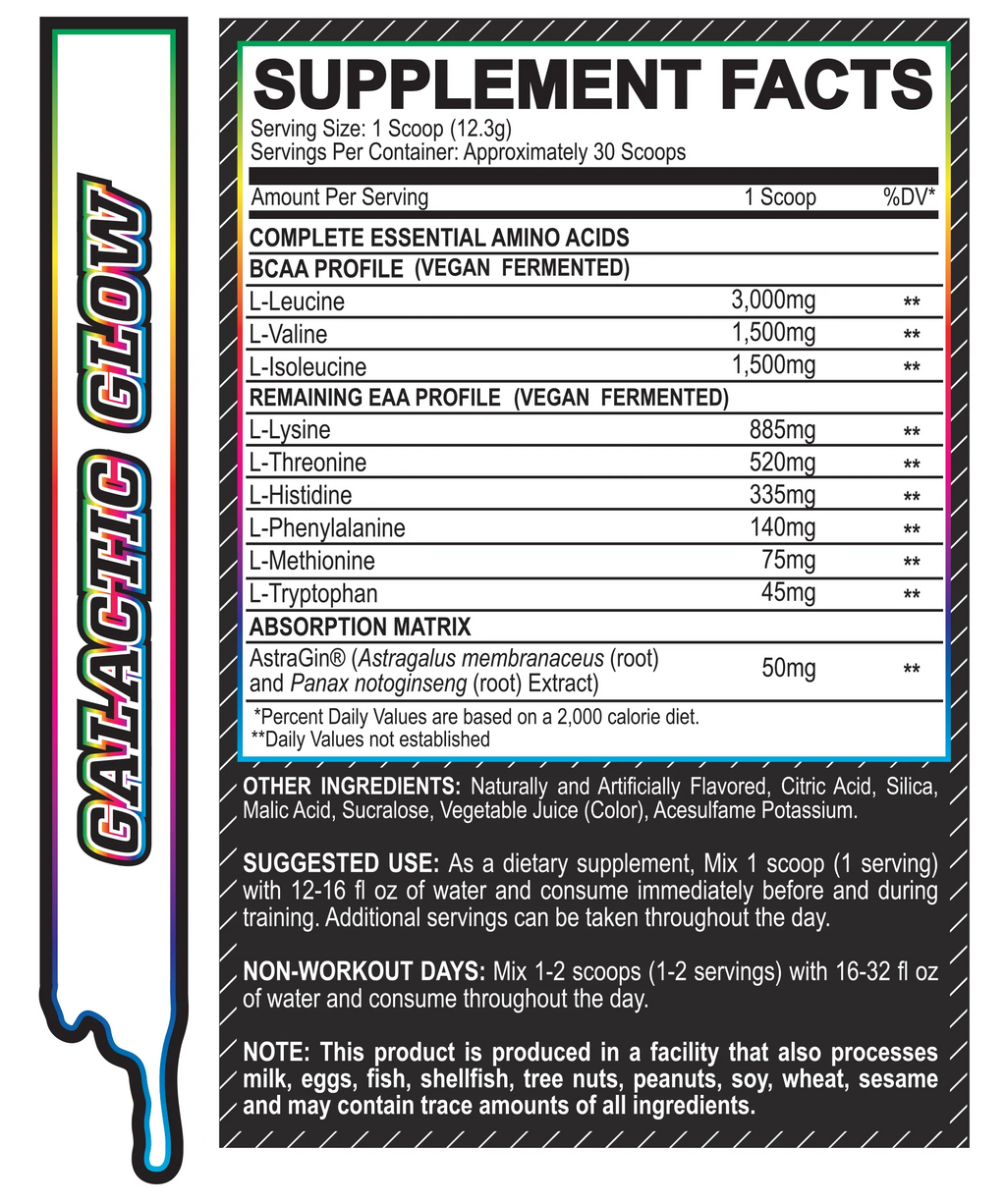 GALACTIC GLOW

SUPPLEMENT FACTS
Serving Size: 1 Scoop (12.3g)
Servings Per Container: Approximately 30 Scoops

| Amount Per Serving | 1 Scoop | %DV* |
|---|---|---|
| COMPLETE ESSENTIAL AMINO ACIDS | | |
| BCAA PROFILE (VEGAN FERMENTED) | | |
| L-Leucine | 3,000mg | ** |
| L-Valine | 1,500mg | ** |
| L-Isoleucine | 1,500mg | ** |
| REMAINING EAA PROFILE (VEGAN FERMENTED) | | |
| L-Lysine | 885mg | ** |
| L-Threonine | 520mg | ** |
| L-Histidine | 335mg | ** |
| L-Phenylalanine | 140mg | ** |
| L-Methionine | 75mg | ** |
| L-Tryptophan | 45mg | ** |
| ABSORPTION MATRIX | | |
| AstraGin® (Astragalus membranaceus (root) and Panax notoginseng (root) Extract) | 50mg | ** |

*Percent Daily Values are based on a 2,000 calorie diet.
**Daily Values not established

OTHER INGREDIENTS: Naturally and Artificially Flavored, Citric Acid, Silica, Malic Acid, Sucralose, Vegetable Juice (Color), Acesulfame Potassium.

SUGGESTED USE: As a dietary supplement, Mix 1 scoop (1 serving) with 12-16 fl oz of water and consume immediately before and during training. Additional servings can be taken throughout the day.

NON-WORKOUT DAYS: Mix 1-2 scoops (1-2 servings) with 16-32 fl oz of water and consume throughout the day.

NOTE: This product is produced in a facility that also processes milk, eggs, fish, shellfish, tree nuts, peanuts, soy, wheat, sesame and may contain trace amounts of all ingredients.